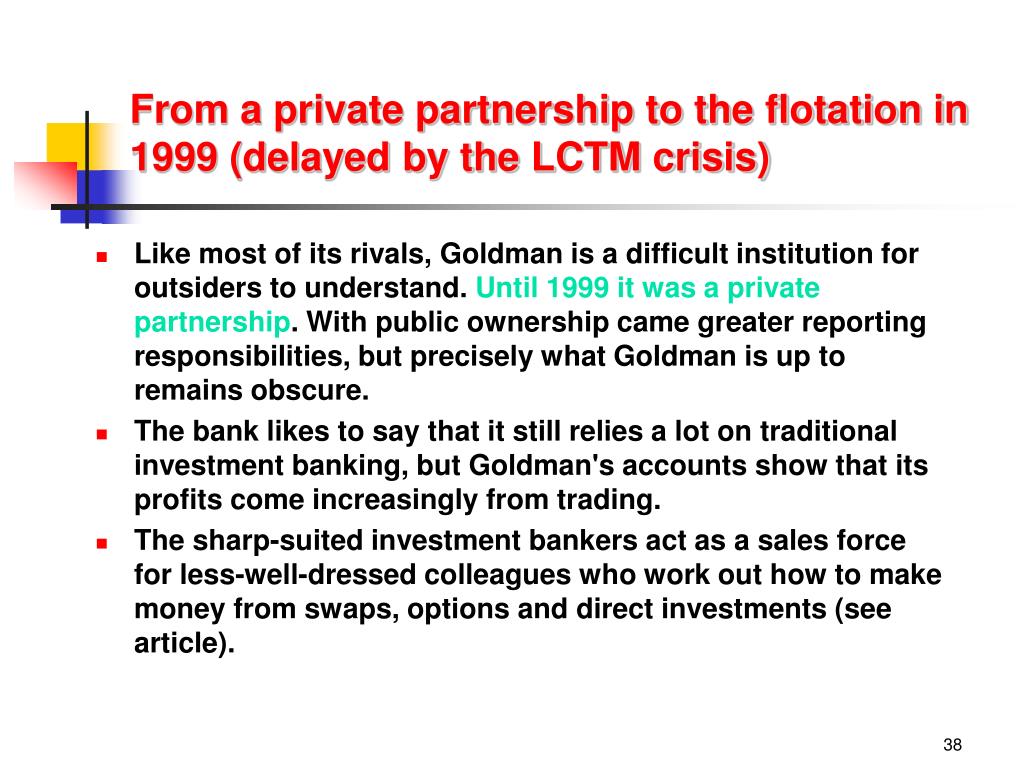 From a private partnership to the flotation in 1999 (delayed by the LCTM crisis)

Like most of its rivals, Goldman is a difficult institution for outsiders to understand. Until 1999 it was a private partnership. With public ownership came greater reporting responsibilities, but precisely what Goldman is up to remains obscure.

The bank likes to say that it still relies a lot on traditional investment banking, but Goldman's accounts show that its profits come increasingly from trading.

The sharp-suited investment bankers act as a sales force for less-well-dressed colleagues who work out how to make money from swaps, options and direct investments (see article).

38